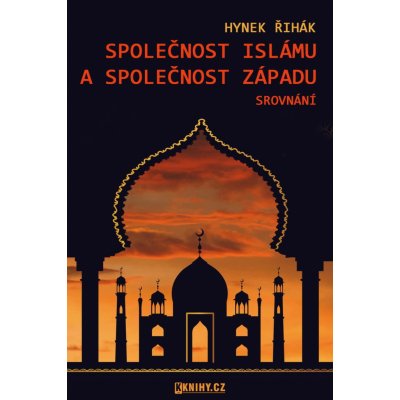 HYNEK ŘIHÁK

SPOLEČNOST ISLÁMU A SPOLEČNOST ZÁPADU

SROVNÁNÍ

KNIHY.CZ